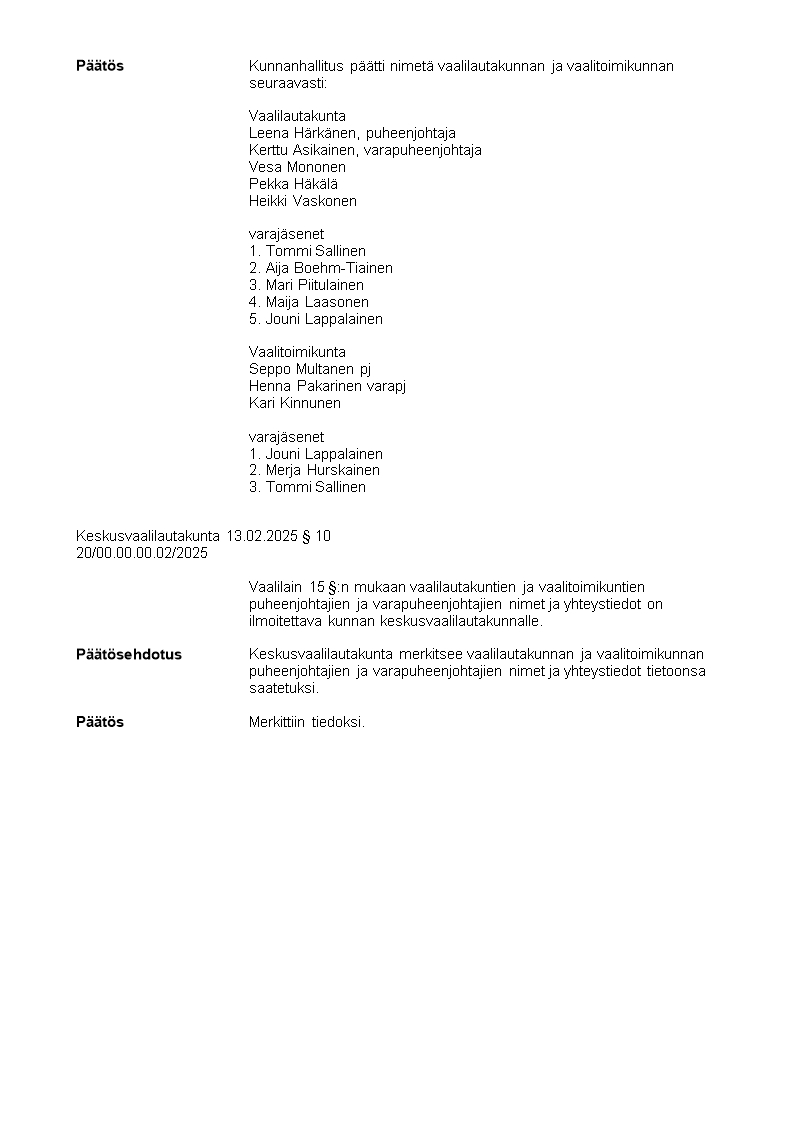 Päätös

Kunnanhallitus päätti nimetä vaalilautakunnan ja vaalitoimikunnan seuraavasti:

Vaalilautakunta
Leena Härkänen, puheenjohtaja
Kerttu Asikainen, varapuheenjohtaja
Vesa Mononen
Pekka Häkälä
Heikki Vaskonen

varajäsenet
1. Tommi Sallinen
2. Aija Boehm-Tiainen
3. Mari Piitulainen
4. Maija Laasonen
5. Jouni Lappalainen

Vaalitoimikunta
Seppo Multanen pj
Henna Pakarinen varapj
Kari Kinnunen

varajäsenet
1. Jouni Lappalainen
2. Merja Hurskainen
3. Tommi Sallinen

Keskusvaalilautakunta 13.02.2025 § 10
20/00.00.00.02/2025

Vaalilain 15 §:n mukaan vaalilautakuntien ja vaalitoimikuntien puheenjohtajien ja varapuheenjohtajien nimet ja yhteystiedot on ilmoitettava kunnan keskusvaalilautakunnalle.

Päätösehdotus

Keskusvaalilautakunta merkitsee vaalilautakunnan ja vaalitoimikunnan puheenjohtajien ja varapuheenjohtajien nimet ja yhteystiedot tietoonsa saatetuksi.

Päätös

Merkittiin tiedoksi.